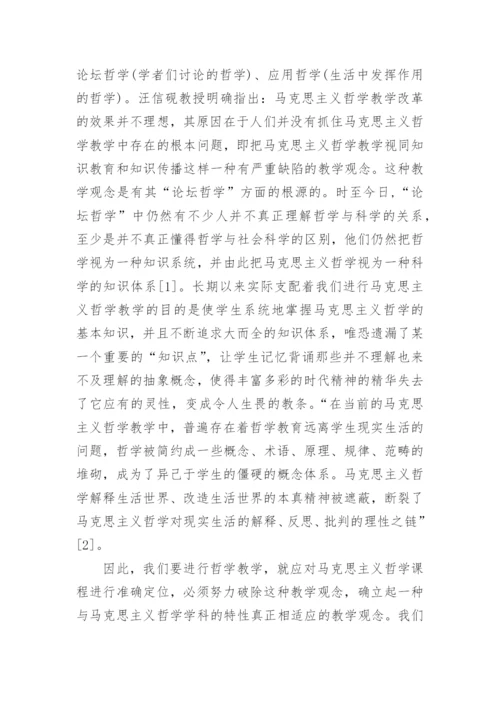 论坛哲学(学者们讨论的哲学)、应用哲学(生活中发挥作用的哲学)。汪信砚教授明确指出：马克思主义哲学教学改革的效果并不理想，其原因在于人们并没有抓住马克思主义哲学教学中存在的根本问题，即把马克思主义哲学教学视同知识教育和知识传播这样一种有严重缺陷的教学观念。这种教学观念是有其“论坛哲学”方面的根源的。时至今日，“论坛哲学”中仍然有不少人并不真正理解哲学与科学的关系，至少是并不真正懂得哲学与社会科学的区别，他们仍然把哲学视为一种知识系统，并由此把马克思主义哲学视为一种科学的知识体系[1]。长期以来实际支配着我们进行马克思主义哲学教学的目的是使学生系统地掌握马克思主义哲学的基本知识，并且不断追求大而全的知识体系，唯恐遗漏了某一个重要的“知识点”，让学生记忆背诵那些并不理解也来不及理解的抽象概念，使得丰富多彩的时代精神的精华失去了它应有的灵性，变成令人生畏的教条。“在当前的马克思主义哲学教学中，普遍存在着哲学教育远离学生现实生活的问题，哲学被简约成一些概念、术语、原理、规律、范畴的堆砌，成为了异己于学生的僵硬的概念体系。马克思主义哲学解释生活世界、改造生活世界的本真精神被遮蔽，断裂了马克思主义哲学对现实生活的解释、反思、批判的理性之链”[2]。

因此，我们要进行哲学教学，就应对马克思主义哲学课程进行准确定位，必须努力破除这种教学观念，确立起一种与马克思主义哲学学科的特性真正相适应的教学观念。我们